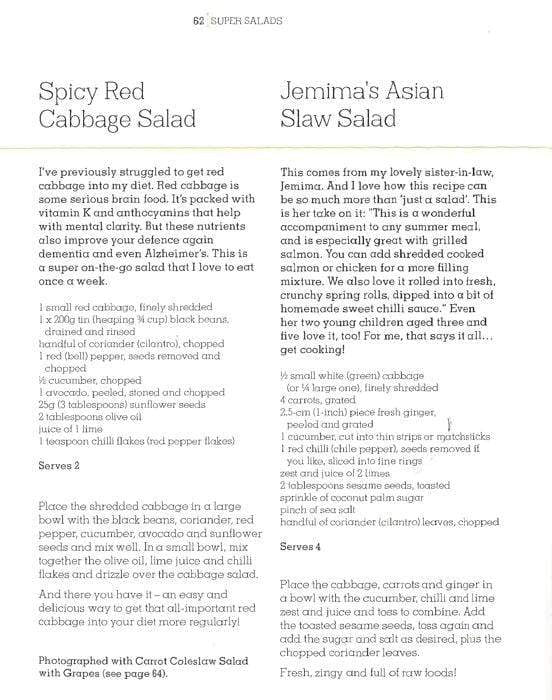 62 SUPER SALADS

Spicy Red Cabbage Salad

I've previously struggled to get red cabbage into my diet. Red cabbage is some serious brain food. It's packed with vitamin K and anthocyanins that help with mental clarity. But these nutrients also improve your defence again dementia and even Alzheimer's. This is a super on-the-go salad that I love to eat once a week.

1 small red cabbage, finely shredded
1 x 200g tin (heaping ¾ cup) black beans, drained and rinsed
handful of coriander (cilantro), chopped
1 red (bell) pepper, seeds removed and chopped
½ cucumber, chopped
1 avocado, peeled, stoned and chopped
25g (3 tablespoons) sunflower seeds
2 tablespoons olive oil
juice of 1 lime
1 teaspoon chilli flakes (red pepper flakes)

Serves 2

Place the shredded cabbage in a large bowl with the black beans, coriander, red pepper, cucumber, avocado and sunflower seeds and mix well. In a small bowl, mix together the olive oil, lime juice and chilli flakes and drizzle over the cabbage salad.

And there you have it – an easy and delicious way to get that all-important red cabbage into your diet more regularly!

Photographed with Carrot Coleslaw Salad with Grapes (see page 64).

Jemima's Asian Slaw Salad

This comes from my lovely sister-in-law, Jemima. And I love how this recipe can be so much more than 'just a salad'. This is her take on it: "This is a wonderful accompaniment to any summer meal, and is especially great with grilled salmon. You can add shredded cooked salmon or chicken for a more filling mixture. We also love it rolled into fresh, crunchy spring rolls, dipped into a bit of homemade sweet chilli sauce." Even her two young children aged three and five love it, too! For me, that says it all... get cooking!

½ small white (green) cabbage (or ¼ large one), finely shredded
4 carrots, grated
2.5-cm (1-inch) piece fresh ginger, peeled and grated
1 cucumber, cut into thin strips or matchsticks
1 red chilli (chile pepper), seeds removed if you like, sliced into fine rings
zest and juice of 2 limes
2 tablespoons sesame seeds, toasted
sprinkle of coconut palm sugar
pinch of sea salt
handful of coriander (cilantro) leaves, chopped

Serves 4

Place the cabbage, carrots and ginger in a bowl with the cucumber, chilli and lime zest and juice and toss to combine. Add the toasted sesame seeds, toss again and add the sugar and salt as desired, plus the chopped coriander leaves.

Fresh, zingy and full of raw foods!